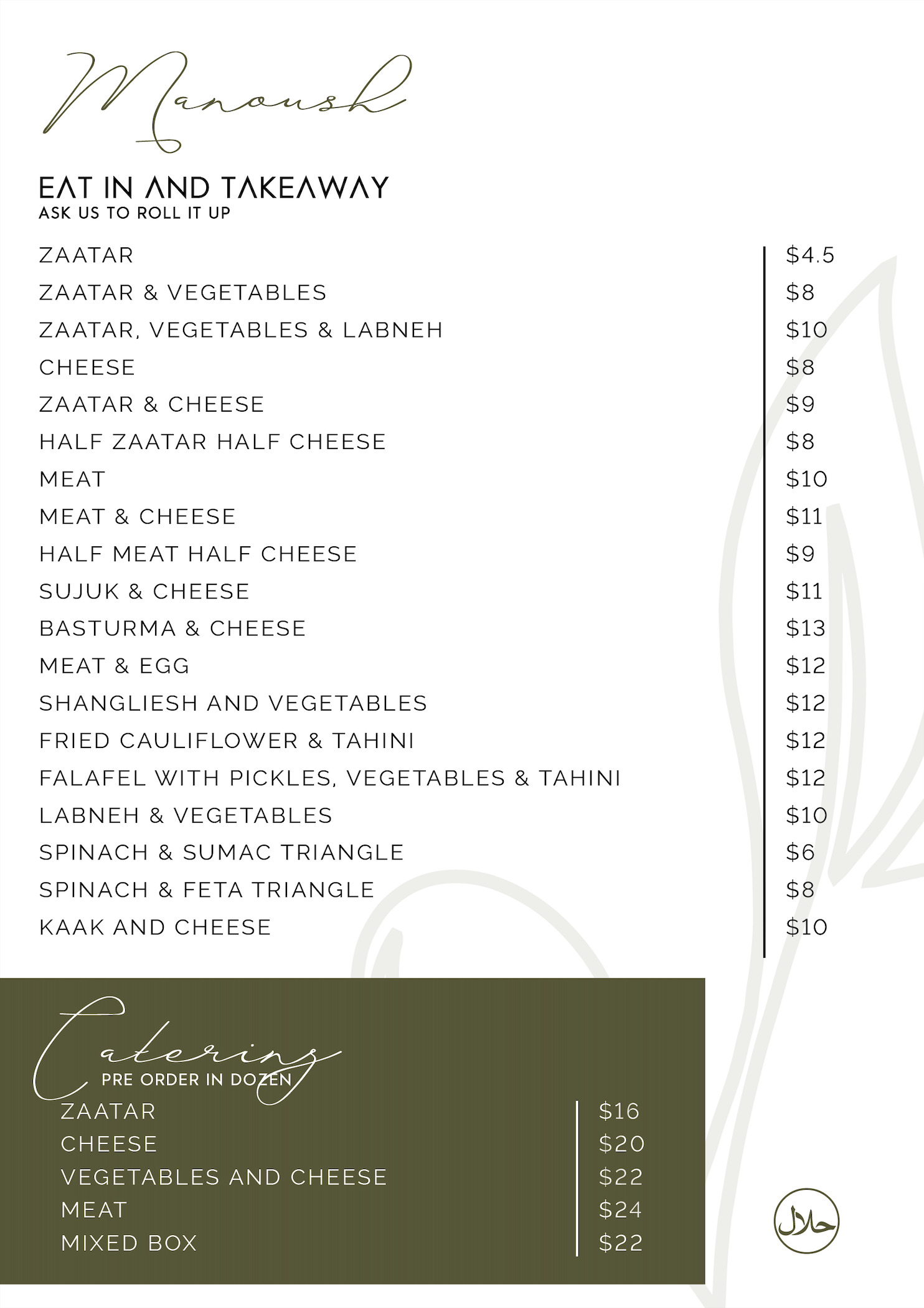 Manoush

EAT IN AND TAKEAWAY
ASK US TO ROLL IT UP

| | |
|---|---|
| ZAATAR | $4.5 |
| ZAATAR & VEGETABLES | $8 |
| ZAATAR, VEGETABLES & LABNEH | $10 |
| CHEESE | $8 |
| ZAATAR & CHEESE | $9 |
| HALF ZAATAR HALF CHEESE | $8 |
| MEAT | $10 |
| MEAT & CHEESE | $11 |
| HALF MEAT HALF CHEESE | $9 |
| SUJUK & CHEESE | $11 |
| BASTURMA & CHEESE | $13 |
| MEAT & EGG | $12 |
| SHANGLIESH AND VEGETABLES | $12 |
| FRIED CAULIFLOWER & TAHINI | $12 |
| FALAFEL WITH PICKLES, VEGETABLES & TAHINI | $12 |
| LABNEH & VEGETABLES | $10 |
| SPINACH & SUMAC TRIANGLE | $6 |
| SPINACH & FETA TRIANGLE | $8 |
| KAAK AND CHEESE | $10 |

Catering
PRE ORDER IN DOZEN

| | |
|---|---|
| ZAATAR | $16 |
| CHEESE | $20 |
| VEGETABLES AND CHEESE | $22 |
| MEAT | $24 |
| MIXED BOX | $22 |

حلال